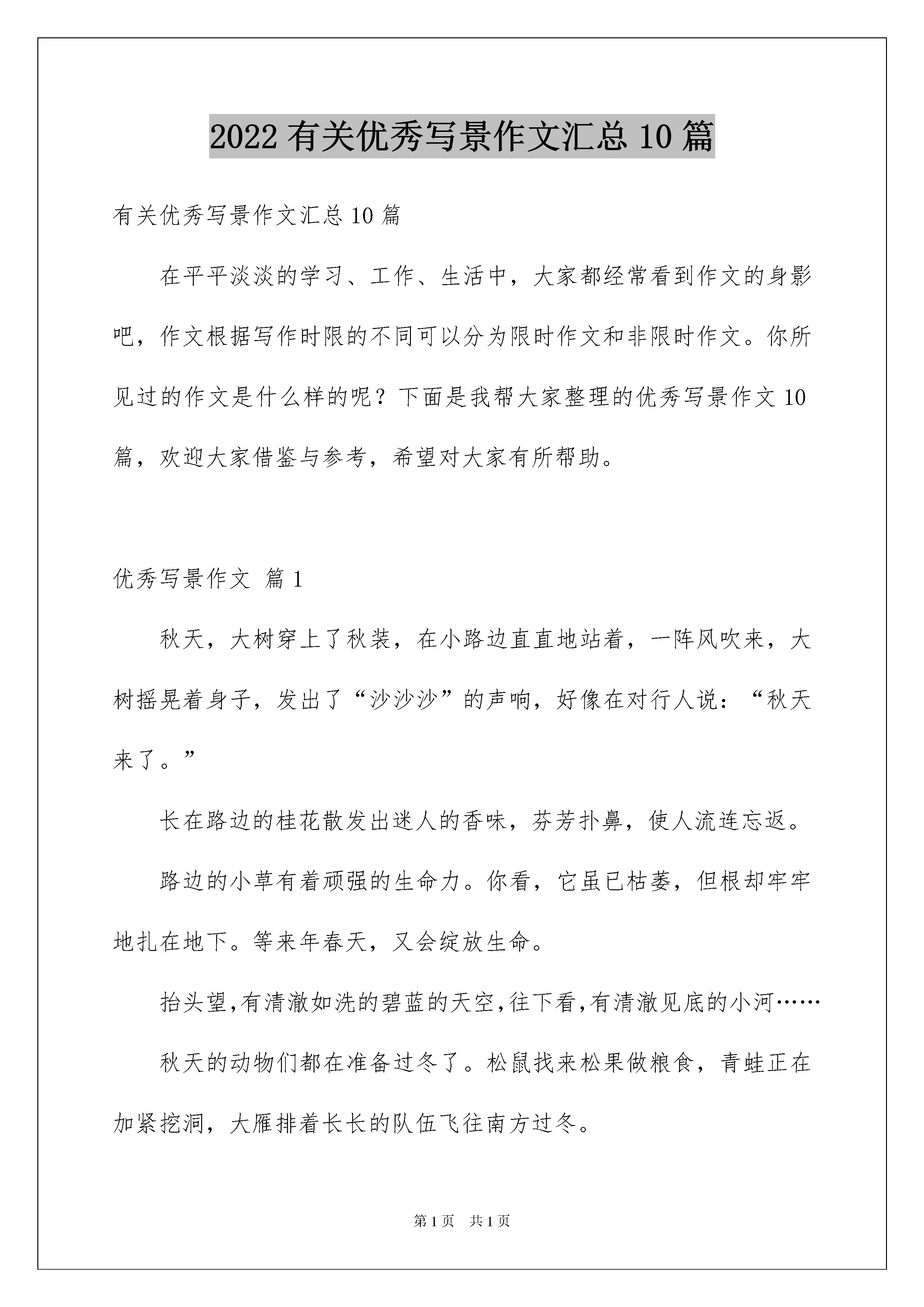 2022有关优秀写景作文汇总10篇

有关优秀写景作文汇总10篇

在平平淡淡的学习、工作、生活中，大家都经常看到作文的身影吧，作文根据写作时限的不同可以分为限时作文和非限时作文。你所见过的作文是什么样的呢？下面是我帮大家整理的优秀写景作文10篇，欢迎大家借鉴与参考，希望对大家有所帮助。

优秀写景作文 篇1

秋天，大树穿上了秋装，在小路边直直地站着，一阵风吹来，大树摇晃着身子，发出了“沙沙沙”的声响，好像在对行人说：“秋天来了。”

长在路边的桂花散发出迷人的香味，芬芳扑鼻，使人流连忘返。

路边的小草有着顽强的生命力。你看，它虽已枯萎，但根却牢牢地扎在地下。等来年春天，又会绽放生命。

抬头望,有清澈如洗的碧蓝的天空,往下看,有清澈见底的小河……

秋天的动物们都在准备过冬了。松鼠找来松果做粮食，青蛙正在加紧挖洞，大雁排着长长的队伍飞往南方过冬。

第1页 共1页